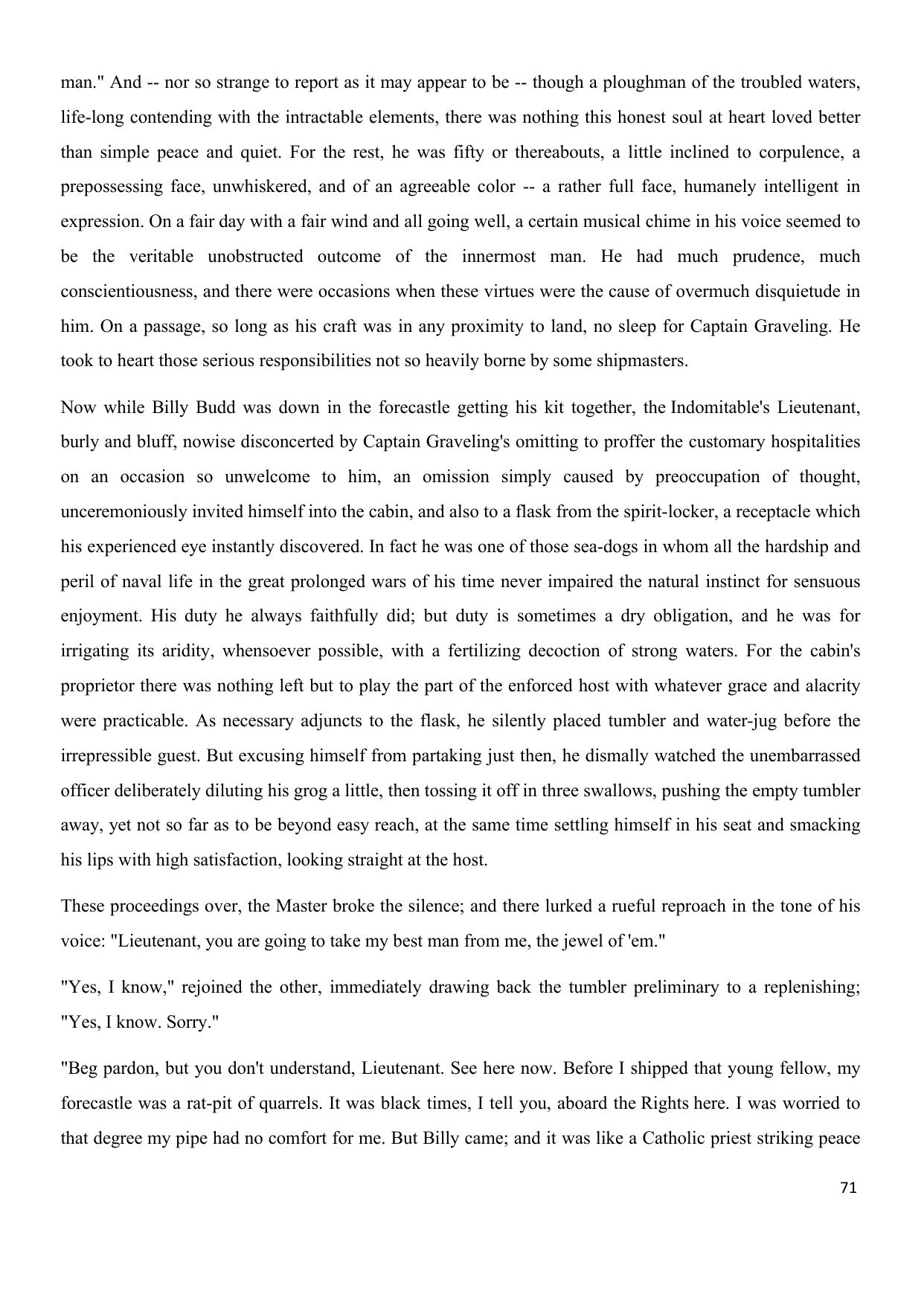 man." And -- nor so strange to report as it may appear to be -- though a ploughman of the troubled waters, life-long contending with the intractable elements, there was nothing this honest soul at heart loved better than simple peace and quiet. For the rest, he was fifty or thereabouts, a little inclined to corpulence, a prepossessing face, unwhiskered, and of an agreeable color -- a rather full face, humanely intelligent in expression. On a fair day with a fair wind and all going well, a certain musical chime in his voice seemed to be the veritable unobstructed outcome of the innermost man. He had much prudence, much conscientiousness, and there were occasions when these virtues were the cause of overmuch disquietude in him. On a passage, so long as his craft was in any proximity to land, no sleep for Captain Graveling. He took to heart those serious responsibilities not so heavily borne by some shipmasters.

Now while Billy Budd was down in the forecastle getting his kit together, the Indomitable's Lieutenant, burly and bluff, nowise disconcerted by Captain Graveling's omitting to proffer the customary hospitalities on an occasion so unwelcome to him, an omission simply caused by preoccupation of thought, unceremoniously invited himself into the cabin, and also to a flask from the spirit-locker, a receptacle which his experienced eye instantly discovered. In fact he was one of those sea-dogs in whom all the hardship and peril of naval life in the great prolonged wars of his time never impaired the natural instinct for sensuous enjoyment. His duty he always faithfully did; but duty is sometimes a dry obligation, and he was for irrigating its aridity, whensoever possible, with a fertilizing decoction of strong waters. For the cabin's proprietor there was nothing left but to play the part of the enforced host with whatever grace and alacrity were practicable. As necessary adjuncts to the flask, he silently placed tumbler and water-jug before the irrepressible guest. But excusing himself from partaking just then, he dismally watched the unembarrassed officer deliberately diluting his grog a little, then tossing it off in three swallows, pushing the empty tumbler away, yet not so far as to be beyond easy reach, at the same time settling himself in his seat and smacking his lips with high satisfaction, looking straight at the host.

These proceedings over, the Master broke the silence; and there lurked a rueful reproach in the tone of his voice: "Lieutenant, you are going to take my best man from me, the jewel of 'em."

"Yes, I know," rejoined the other, immediately drawing back the tumbler preliminary to a replenishing; "Yes, I know. Sorry."

"Beg pardon, but you don't understand, Lieutenant. See here now. Before I shipped that young fellow, my forecastle was a rat-pit of quarrels. It was black times, I tell you, aboard the Rights here. I was worried to that degree my pipe had no comfort for me. But Billy came; and it was like a Catholic priest striking peace

71